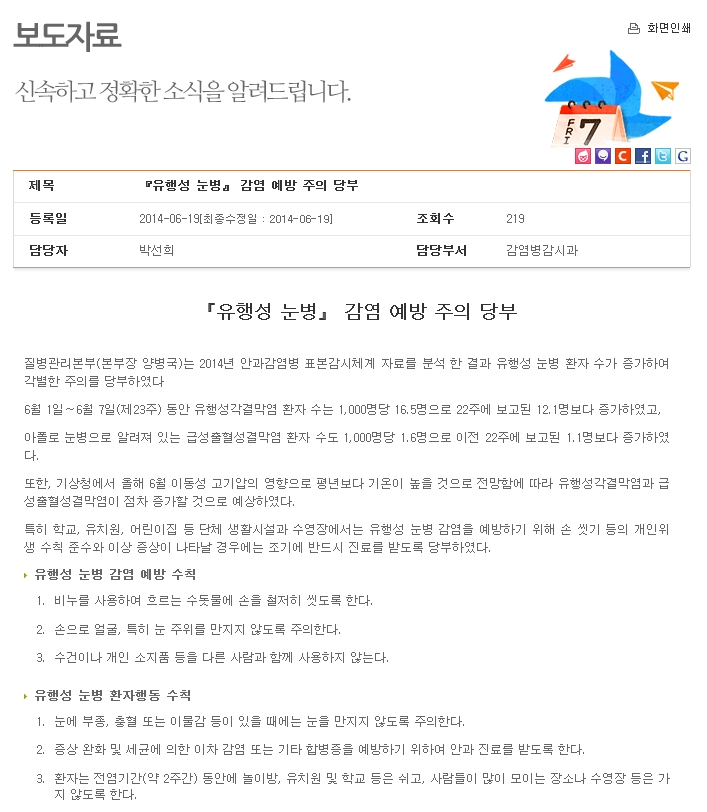 보도자료

화면인쇄

신속하고 정확한 소식을 알려드립니다.

FRI 7

| 제목 | 『유행성 눈병』 감염 예방 주의 당부 | | |
|---|---|---|---|
| 등록일 | 2014-06-19[최종수정일 : 2014-06-19] | 조회수 | 219 |
| 담당자 | 박선희 | 담당부서 | 감염병감시과 |

『유행성 눈병』 감염 예방 주의 당부

질병관리본부(본부장 양병국)는 2014년 안과감염병 표본감시체계 자료를 분석 한 결과 유행성 눈병 환자 수가 증가하여 각별한 주의를 당부하였다

6월 1일~6월 7일(제23주) 동안 유행성각결막염 환자 수는 1,000명당 16.5명으로 22주에 보고된 12.1명보다 증가하였고,

아폴로 눈병으로 알려져 있는 급성출혈성결막염 환자 수도 1,000명당 1.6명으로 이전 22주에 보고된 1.1명보다 증가하였다.

또한, 기상청에서 올해 6월 이동성 고기압의 영향으로 평년보다 기온이 높을 것으로 전망함에 따라 유행성각결막염과 급성출혈성결막염이 점차 증가할 것으로 예상하였다.

특히 학교, 유치원, 어린이집 등 단체 생활시설과 수영장에서는 유행성 눈병 감염을 예방하기 위해 손 씻기 등의 개인위생 수칙 준수와 이상 증상이 나타날 경우에는 조기에 반드시 진료를 받도록 당부하였다.

유행성 눈병 감염 예방 수칙

1. 비누를 사용하여 흐르는 수돗물에 손을 철저히 씻도록 한다.

2. 손으로 얼굴, 특히 눈 주위를 만지지 않도록 주의한다.

3. 수건이나 개인 소지품 등을 다른 사람과 함께 사용하지 않는다.

유행성 눈병 환자행동 수칙

1. 눈에 부종, 충혈 또는 이물감 등이 있을 때에는 눈을 만지지 않도록 주의한다.

2. 증상 완화 및 세균에 의한 이차 감염 또는 기타 합병증을 예방하기 위하여 안과 진료를 받도록 한다.

3. 환자는 전염기간(약 2주간) 동안에 놀이방, 유치원 및 학교 등은 쉬고, 사람들이 많이 모이는 장소나 수영장 등은 가지 않도록 한다.